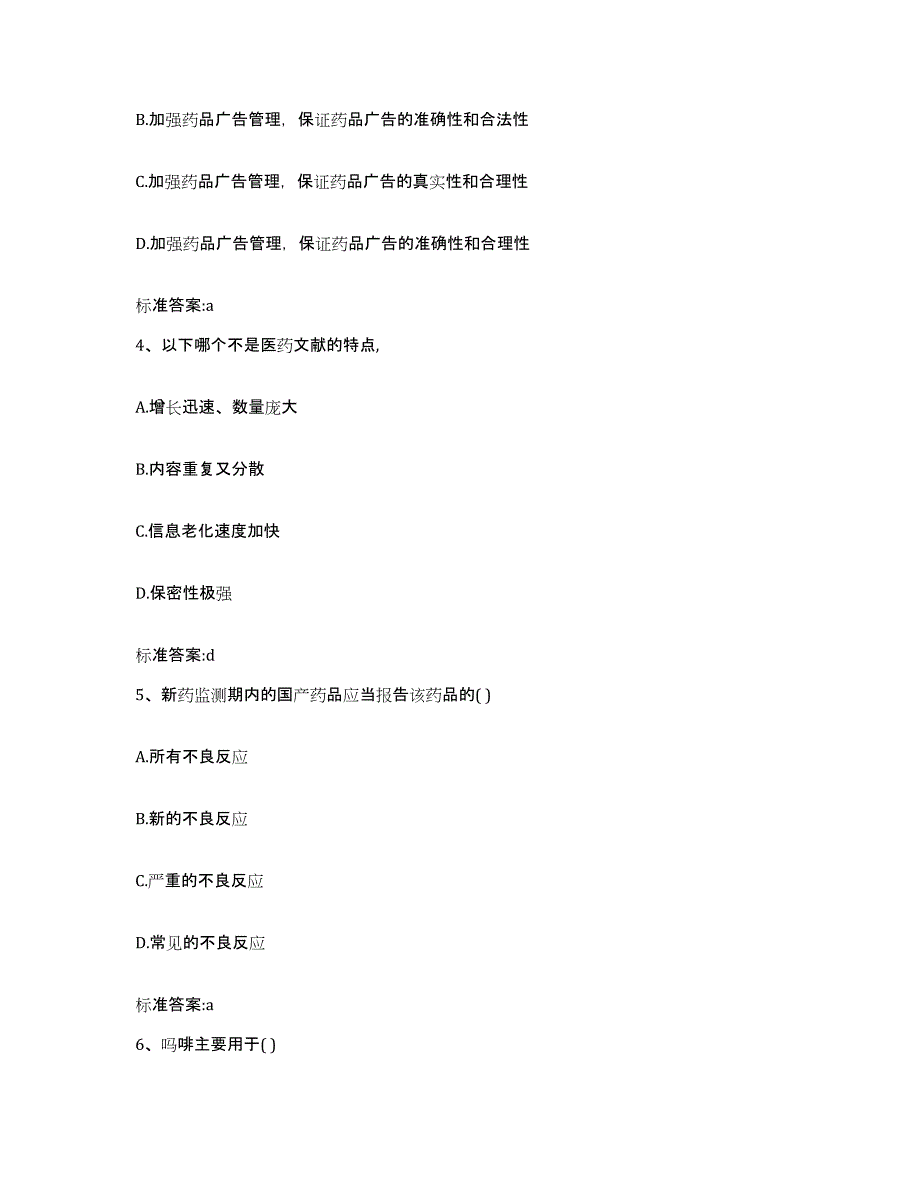 B.加强药品广告管理，保证药品广告的准确性和合法性

C.加强药品广告管理，保证药品广告的真实性和合理性

D.加强药品广告管理，保证药品广告的准确性和合理性

标准答案:a

4、以下哪个不是医药文献的特点，

A.增长迅速、数量庞大

B.内容重复又分散

C.信息老化速度加快

D.保密性极强

标准答案:d

5、新药监测期内的国产药品应当报告该药品的( )

A.所有不良反应

B.新的不良反应

C.严重的不良反应

D.常见的不良反应

标准答案:a

6、吗啡主要用于( )